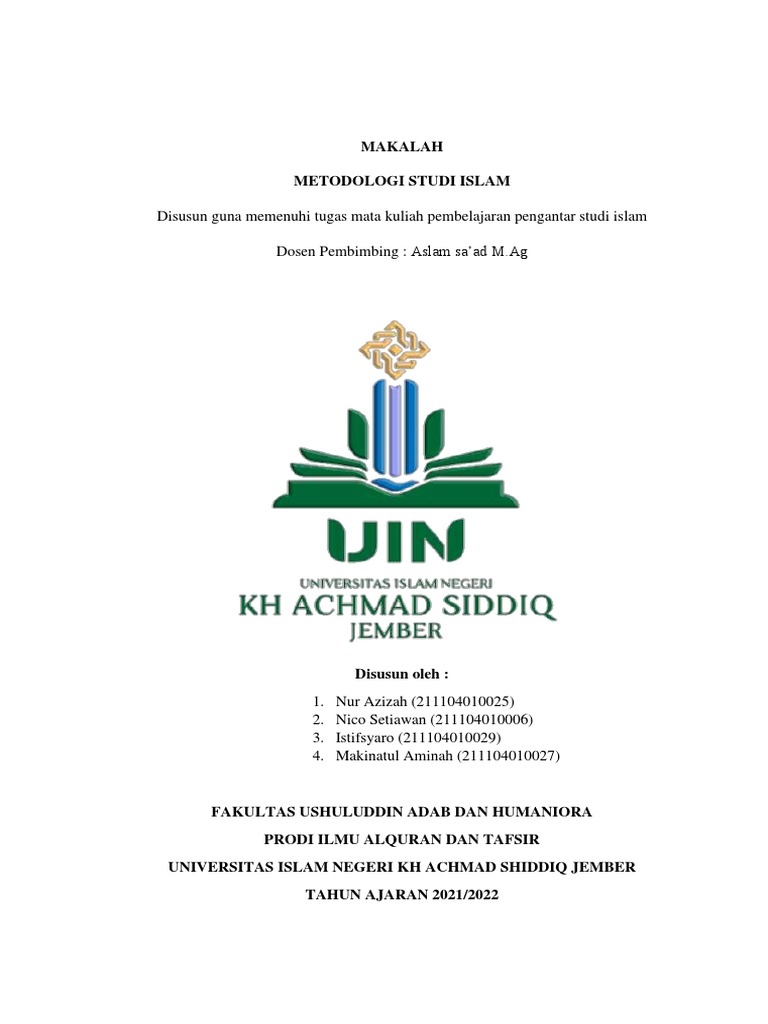 MAKALAH

METODOLOGI STUDI ISLAM

Disusun guna memenuhi tugas mata kuliah pembelajaran pengantar studi islam

Dosen Pembimbing : Aslam sa'ad M.Ag

UIN
UNIVERSITAS ISLAM NEGERI
KH ACHMAD SIDDIQ
JEMBER

Disusun oleh :

1. Nur Azizah (211104010025)
2. Nico Setiawan (211104010006)
3. Istifsyaro (211104010029)
4. Makinatul Aminah (211104010027)

FAKULTAS USHULUDDIN ADAB DAN HUMANIORA

PRODI ILMU ALQURAN DAN TAFSIR

UNIVERSITAS ISLAM NEGERI KH ACHMAD SHIDDIQ JEMBER

TAHUN AJARAN 2021/2022